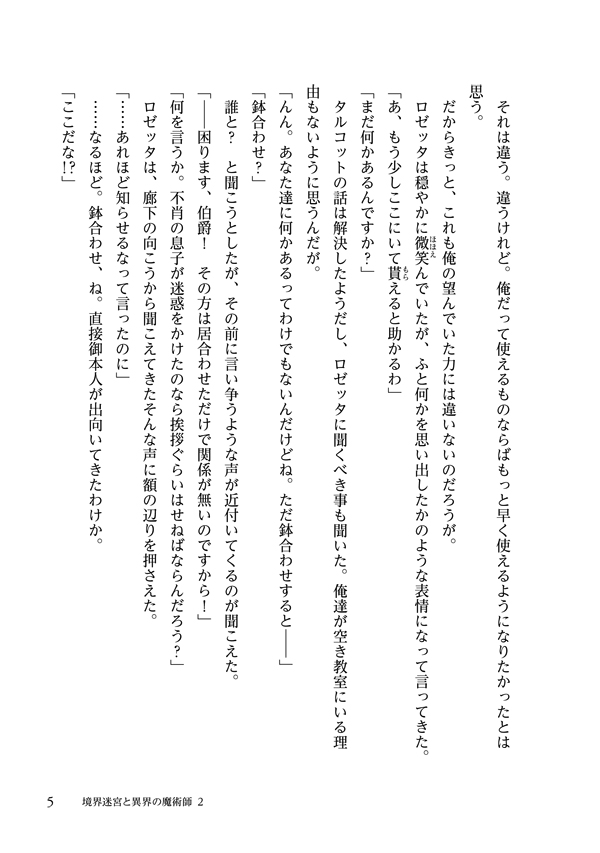 それは違う。違うけれど。俺だって使えるものならばもっと早く使えるようになりたかったとは思う。

だからきっと、これも俺の望んでいた力には違いないのだろうが。

ロゼッタは穏やかに微笑んでいたが、ふと何かを思い出したかのような表情になって言ってきた。

「あ、もう少しここにいて貰えると助かるわ」

「まだ何かあるんですか？」

タルコットの話は解決したようだし、ロゼッタに聞くべき事も聞いた。俺達が空き教室にいる理由もないように思うんだが。

「んん。あなた達に何かあるってわけでもないんだけどね。ただ鉢合わせすると――」

「鉢合わせ？」

誰と？　と聞こうとしたが、その前に言い争うような声が近付いてくるのが聞こえた。

「――困ります、伯爵！　その方は居合わせただけで関係が無いのですから！」

「何を言うか。不肖の息子が迷惑をかけたのなら挨拶ぐらいはせねばならんだろう？」

ロゼッタは、廊下の向こうから聞こえてきたそんな声に額の辺りを押さえた。

「……あれほど知らせるなって言ったのに」

……なるほど。鉢合わせ、ね。直接御本人が出向いてきたわけか。

「ここだな!?」

5　境界迷宮と異界の魔術師 2